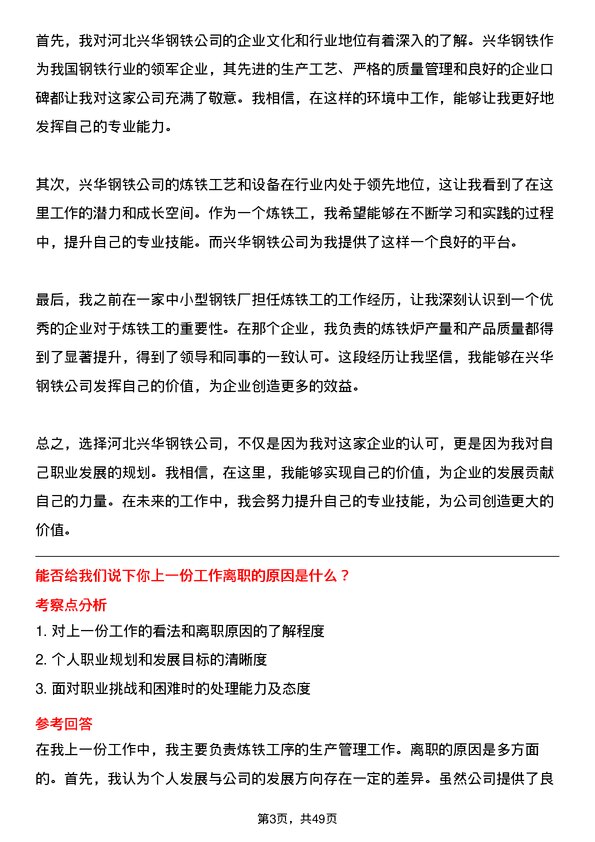 首先，我对河北兴华钢铁公司的企业文化和行业地位有着深入的了解。兴华钢铁作为我国钢铁行业的领军企业，其先进的生产工艺、严格的质量管理和良好的企业口碑都让我对这家公司充满了敬意。我相信，在这样的环境中工作，能够让我更好地发挥自己的专业能力。

其次，兴华钢铁公司的炼铁工艺和设备在行业内处于领先地位，这让我看到了在这里工作的潜力和成长空间。作为一个炼铁工，我希望能够在不断学习和实践的过程中，提升自己的专业技能。而兴华钢铁公司为我提供了这样一个良好的平台。

最后，我之前在一家中小型钢铁厂担任炼铁工的工作经历，让我深刻认识到一个优秀的企业对于炼铁工的重要性。在那个企业，我负责的炼铁炉产量和产品质量都得到了显著提升，得到了领导和同事的一致认可。这段经历让我坚信，我能够在兴华钢铁公司发挥自己的价值，为企业创造更多的效益。

总之，选择河北兴华钢铁公司，不仅是因为我对这家企业的认可，更是因为我对自己职业发展的规划。我相信，在这里，我能够实现自己的价值，为企业的发展贡献自己的力量。在未来的工作中，我会努力提升自己的专业技能，为公司创造更大的价值。

能否给我们说下你上一份工作离职的原因是什么？

考察点分析

1. 对上一份工作的看法和离职原因的了解程度

2. 个人职业规划和发展目标的清晰度

3. 面对职业挑战和困难时的处理能力及态度

参考回答

在我上一份工作中，我主要负责炼铁工序的生产管理工作。离职的原因是多方面的。首先，我认为个人发展与公司的发展方向存在一定的差异。虽然公司提供了良

第3页，共49页